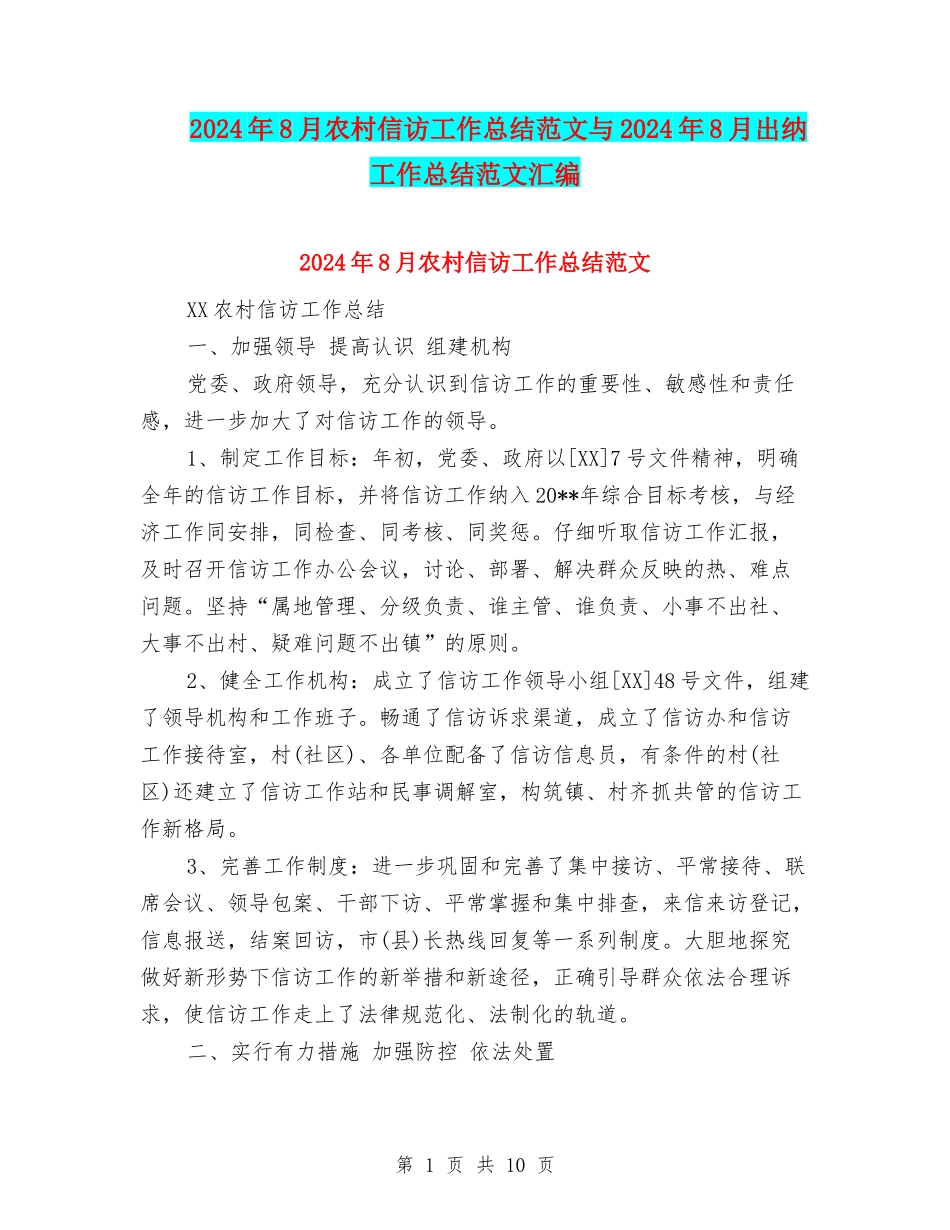 2024年8月农村信访工作总结范文与2024年8月出纳工作总结范文汇编

2024年8月农村信访工作总结范文

XX农村信访工作总结

一、加强领导 提高认识 组建机构

党委、政府领导，充分认识到信访工作的重要性、敏感性和责任感，进一步加大了对信访工作的领导。

1、制定工作目标：年初，党委、政府以[XX]7号文件精神，明确全年的信访工作目标，并将信访工作纳入20**年综合目标考核，与经济工作同安排，同检查、同考核、同奖惩。仔细听取信访工作汇报，及时召开信访工作办公会议，讨论、部署、解决群众反映的热、难点问题。坚持“属地管理、分级负责、谁主管、谁负责、小事不出社、大事不出村、疑难问题不出镇”的原则。

2、健全工作机构：成立了信访工作领导小组[XX]48号文件，组建了领导机构和工作班子。畅通了信访诉求渠道，成立了信访办和信访工作接待室，村(社区)、各单位配备了信访信息员，有条件的村(社区)还建立了信访工作站和民事调解室，构筑镇、村齐抓共管的信访工作新格局。

3、完善工作制度：进一步巩固和完善了集中接访、平常接待、联席会议、领导包案、干部下访、平常掌握和集中排查，来信来访登记，信息报送，结案回访，市(县)长热线回复等一系列制度。大胆地探究做好新形势下信访工作的新举措和新途径，正确引导群众依法合理诉求，使信访工作走上了法律规范化、法制化的轨道。

二、实行有力措施 加强防控 依法处置

第 1 页 共 10 页